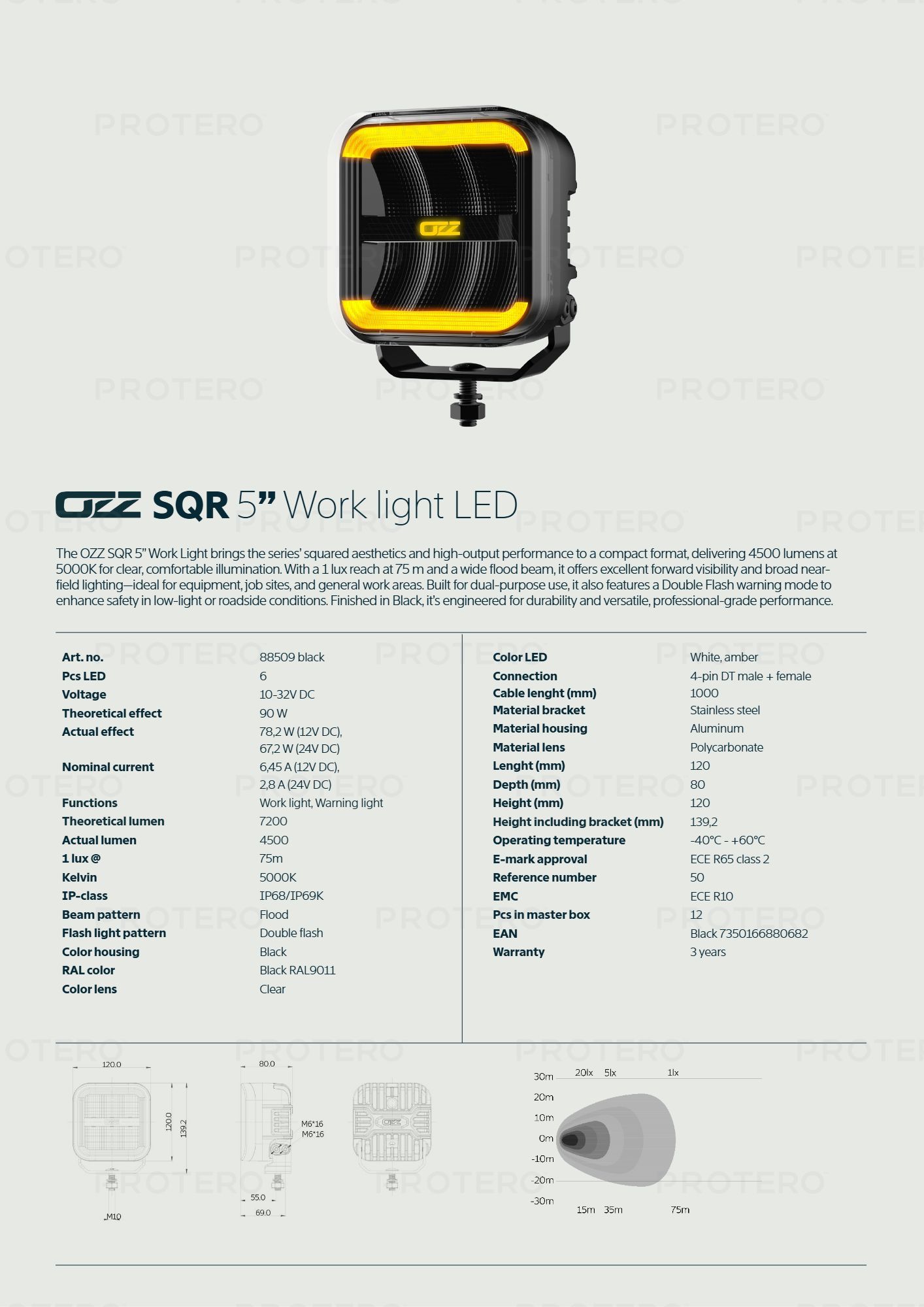 OZZ

OZZ SQR 5" Work light LED

The OZZ SQR 5" Work Light brings the series' squared aesthetics and high-output performance to a compact format, delivering 4500 lumens at 5000K for clear, comfortable illumination. With a 1 lux reach at 75 m and a wide flood beam, it offers excellent forward visibility and broad near-field lighting—ideal for equipment, job sites, and general work areas. Built for dual-purpose use, it also features a Double Flash warning mode to enhance safety in low-light or roadside conditions. Finished in Black, it's engineered for durability and versatile, professional-grade performance.

Art. no. 88509 black
Pcs LED 6
Voltage 10-32V DC
Theoretical effect 90 W
Actual effect 78,2 W (12V DC), 67,2 W (24V DC)
Nominal current 6,45 A (12V DC), 2,8 A (24V DC)
Functions Work light, Warning light
Theoretical lumen 7200
Actual lumen 4500
1 lux @ 75m
Kelvin 5000K
IP-class IP68/IP69K
Beam pattern Flood
Flash light pattern Double flash
Color housing Black
RAL color Black RAL9011
Color lens Clear

Color LED White, amber
Connection 4-pin DT male + female
Cable lenght (mm) 1000
Material bracket Stainless steel
Material housing Aluminum
Material lens Polycarbonate
Lenght (mm) 120
Depth (mm) 80
Height (mm) 120
Height including bracket (mm) 139,2
Operating temperature -40°C - +60°C
E-mark approval ECE R65 class 2
Reference number 50
EMC ECE R10
Pcs in master box 12
EAN Black 7350166880682
Warranty 3 years

120.0
120.0
139.2
M10
80.0
M6*16
M6*16
55.0
69.0
OZZ

30m
20m
10m
0m
-10m
-20m
-30m
20lx 5lx 1lx
15m 35m 75m

PROTERO